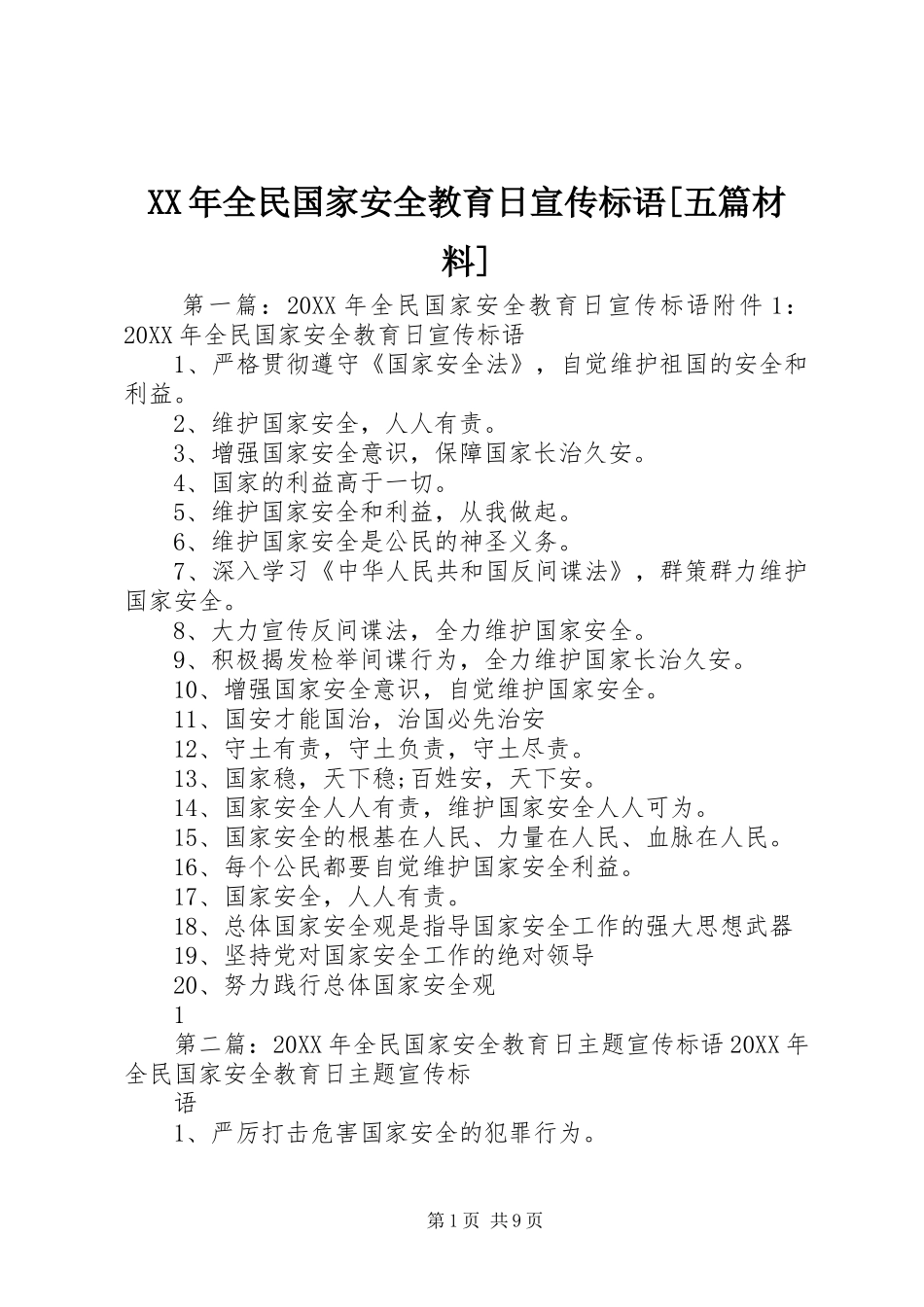 XX年全民国家安全教育日宣传标语[五篇材料]

第一篇：20XX年全民国家安全教育日宣传标语附件1：20XX年全民国家安全教育日宣传标语

1、严格贯彻遵守《国家安全法》，自觉维护祖国的安全和利益。

2、维护国家安全，人人有责。

3、增强国家安全意识，保障国家长治久安。

4、国家的利益高于一切。

5、维护国家安全和利益，从我做起。

6、维护国家安全是公民的神圣义务。

7、深入学习《中华人民共和国反间谍法》，群策群力维护国家安全。

8、大力宣传反间谍法，全力维护国家安全。

9、积极揭发检举间谍行为，全力维护国家长治久安。

10、增强国家安全意识，自觉维护国家安全。

11、国安才能国治，治国必先治安

12、守土有责，守土负责，守土尽责。

13、国家稳，天下稳;百姓安，天下安。

14、国家安全人人有责，维护国家安全人人可为。

15、国家安全的根基在人民、力量在人民、血脉在人民。

16、每个公民都要自觉维护国家安全利益。

17、国家安全，人人有责。

18、总体国家安全观是指导国家安全工作的强大思想武器

19、坚持党对国家安全工作的绝对领导

20、努力践行总体国家安全观

1

第二篇：20XX年全民国家安全教育日主题宣传标语20XX年全民国家安全教育日主题宣传标

语

1、严厉打击危害国家安全的犯罪行为。

第1页 共9页